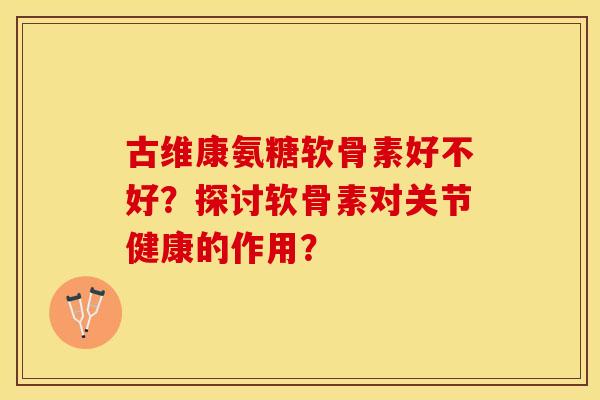 古维康氨糖软骨素好不好？探讨软骨素对关节健康的作用？